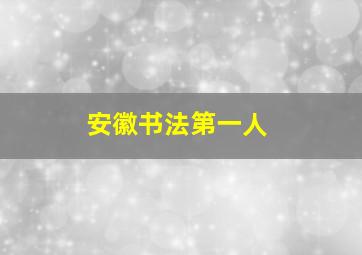 安徽书法第一人